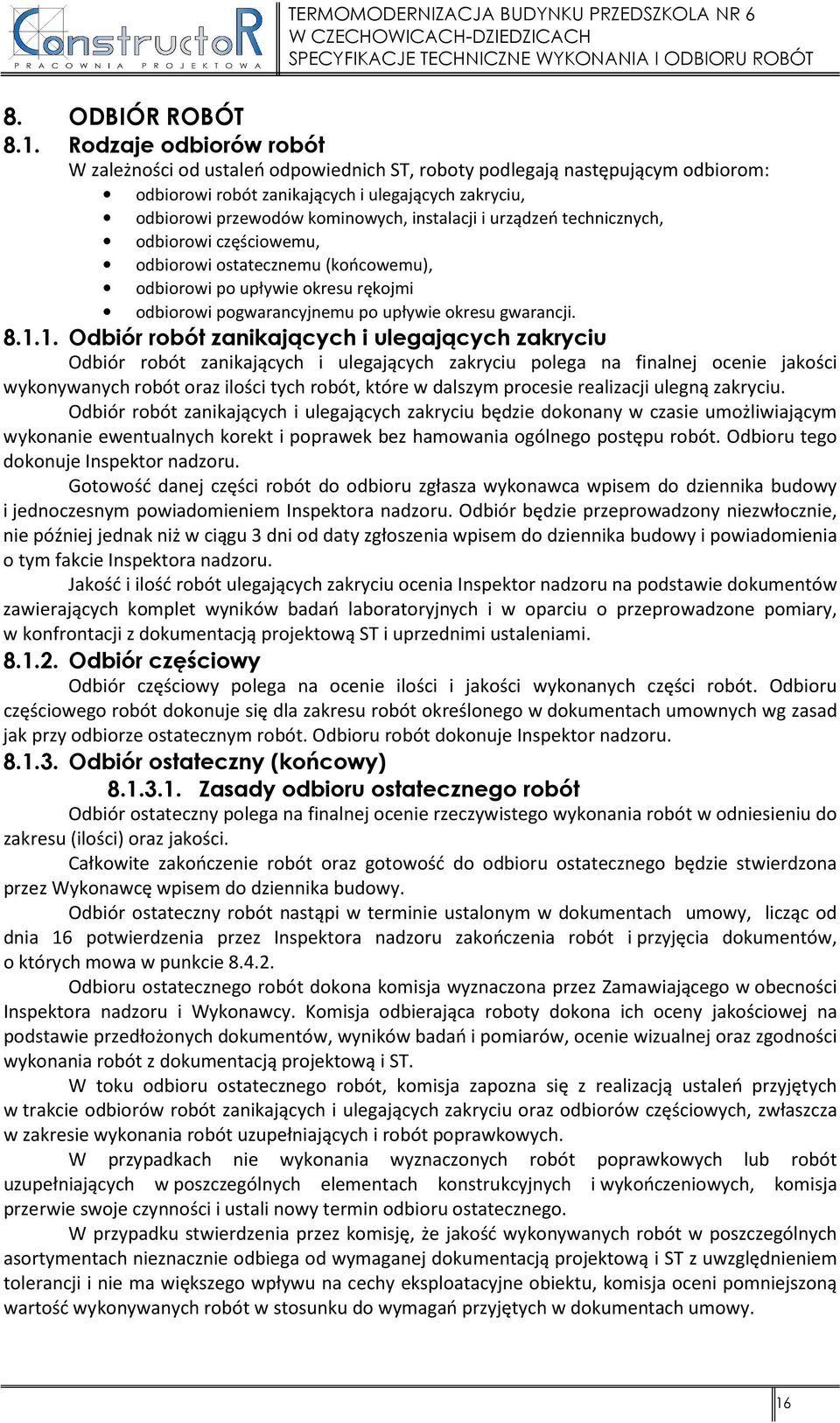 ConstructoR
PRACOWNIA PROJEKTOWA

TERMOMODERNIZACJA BUDYNKU PRZEDSZKOLA NR 6
W CZECHOWICACH-DZIEDZICACH
SPECYFIKACJE TECHNICZNE WYKONANIA I ODBIORU ROBÓT

8. ODBIÓR ROBÓT
8.1. Rodzaje odbiorów robót
W zależności od ustaleń odpowiednich ST, roboty podlegają następującym odbiorom:
• odbiorowi robót zanikających i ulegających zakryciu,
• odbiorowi przewodów kominowych, instalacji i urządzeń technicznych,
• odbiorowi częściowemu,
• odbiorowi ostatecznemu (końcowemu),
• odbiorowi po upływie okresu rękojmi
• odbiorowi pogwarancyjnemu po upływie okresu gwarancji.
8.1.1. Odbiór robót zanikających i ulegających zakryciu
Odbiór robót zanikających i ulegających zakryciu polega na finalnej ocenie jakości wykonywanych robót oraz ilości tych robót, które w dalszym procesie realizacji ulegną zakryciu.
Odbiór robót zanikających i ulegających zakryciu będzie dokonany w czasie umożliwiającym wykonanie ewentualnych korekt i poprawek bez hamowania ogólnego postępu robót. Odbioru tego dokonuje Inspektor nadzoru.
Gotowość danej części robót do odbioru zgłasza wykonawca wpisem do dziennika budowy i jednoczesnym powiadomieniem Inspektora nadzoru. Odbiór będzie przeprowadzony niezwłocznie, nie później jednak niż w ciągu 3 dni od daty zgłoszenia wpisem do dziennika budowy i powiadomienia o tym fakcie Inspektora nadzoru.
Jakość i ilość robót ulegających zakryciu ocenia Inspektor nadzoru na podstawie dokumentów zawierających komplet wyników badań laboratoryjnych i w oparciu o przeprowadzone pomiary, w konfrontacji z dokumentacją projektową ST i uprzednimi ustaleniami.
8.1.2. Odbiór częściowy
Odbiór częściowy polega na ocenie ilości i jakości wykonanych części robót. Odbioru częściowego robót dokonuje się dla zakresu robót określonego w dokumentach umownych wg zasad jak przy odbiorze ostatecznym robót. Odbioru robót dokonuje Inspektor nadzoru.
8.1.3. Odbiór ostateczny (końcowy)
8.1.3.1. Zasady odbioru ostatecznego robót
Odbiór ostateczny polega na finalnej ocenie rzeczywistego wykonania robót w odniesieniu do zakresu (ilości) oraz jakości.
Całkowite zakończenie robót oraz gotowość do odbioru ostatecznego będzie stwierdzona przez Wykonawcę wpisem do dziennika budowy.
Odbiór ostateczny robót nastąpi w terminie ustalonym w dokumentach umowy, licząc od dnia 16 potwierdzenia przez Inspektora nadzoru zakończenia robót i przyjęcia dokumentów, o których mowa w punkcie 8.4.2.
Odbioru ostatecznego robót dokona komisja wyznaczona przez Zamawiającego w obecności Inspektora nadzoru i Wykonawcy. Komisja odbierająca roboty dokona ich oceny jakościowej na podstawie przedłożonych dokumentów, wyników badań i pomiarów, ocenie wizualnej oraz zgodności wykonania robót z dokumentacją projektową i ST.
W toku odbioru ostatecznego robót, komisja zapozna się z realizacją ustaleń przyjętych w trakcie odbiorów robót zanikających i ulegających zakryciu oraz odbiorów częściowych, zwłaszcza w zakresie wykonania robót uzupełniających i robót poprawkowych.
W przypadkach nie wykonania wyznaczonych robót poprawkowych lub robót uzupełniających w poszczególnych elementach konstrukcyjnych i wykończeniowych, komisja przerwie swoje czynności i ustali nowy termin odbioru ostatecznego.
W przypadku stwierdzenia przez komisję, że jakość wykonywanych robót w poszczególnych asortymentach nieznacznie odbiega od wymaganej dokumentacją projektową i ST z uwzględnieniem tolerancji i nie ma większego wpływu na cechy eksploatacyjne obiektu, komisja oceni pomniejszoną wartość wykonywanych robót w stosunku do wymagań przyjętych w dokumentach umowy.

16